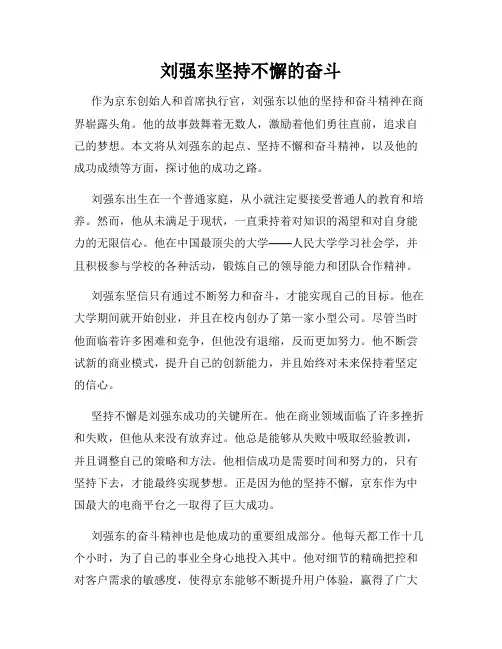 刘强东坚持不懈的奋斗

作为京东创始人和首席执行官，刘强东以他的坚持和奋斗精神在商界崭露头角。他的故事鼓舞着无数人，激励着他们勇往直前，追求自己的梦想。本文将从刘强东的起点、坚持不懈和奋斗精神，以及他的成功成绩等方面，探讨他的成功之路。

刘强东出生在一个普通家庭，从小就注定要接受普通人的教育和培养。然而，他从未满足于现状，一直秉持着对知识的渴望和对自身能力的无限信心。他在中国最顶尖的大学——人民大学学习社会学，并且积极参与学校的各种活动，锻炼自己的领导能力和团队合作精神。

刘强东坚信只有通过不断努力和奋斗，才能实现自己的目标。他在大学期间就开始创业，并且在校内创办了第一家小型公司。尽管当时他面临着许多困难和竞争，但他没有退缩，反而更加努力。他不断尝试新的商业模式，提升自己的创新能力，并且始终对未来保持着坚定的信心。

坚持不懈是刘强东成功的关键所在。他在商业领域面临了许多挫折和失败，但他从来没有放弃过。他总是能够从失败中吸取经验教训，并且调整自己的策略和方法。他相信成功是需要时间和努力的，只有坚持下去，才能最终实现梦想。正是因为他的坚持不懈，京东作为中国最大的电商平台之一取得了巨大成功。

刘强东的奋斗精神也是他成功的重要组成部分。他每天都工作十几个小时，为了自己的事业全身心地投入其中。他对细节的精确把控和对客户需求的敏感度，使得京东能够不断提升用户体验，赢得了广大